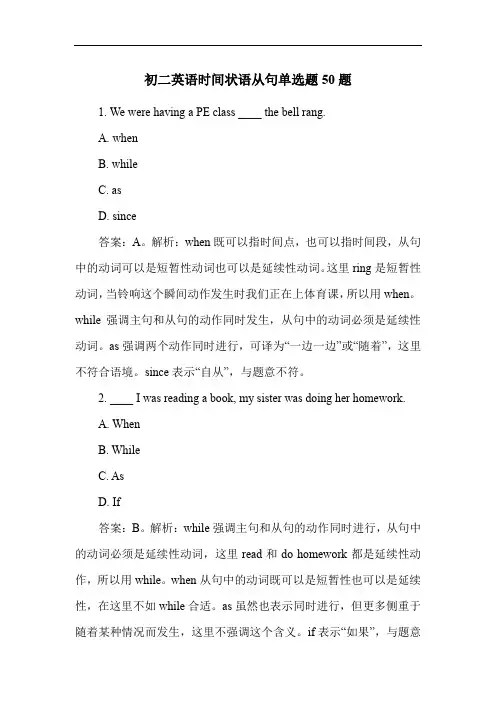 初二英语时间状语从句单选题 50 题

1. We were having a PE class ____ the bell rang.

A. when

B. while

C. as

D. since

答案：A。解析：when 既可以指时间点，也可以指时间段，从句中的动词可以是短暂性动词也可以是延续性动词。这里 ring 是短暂性动词，当铃响这个瞬间动作发生时我们正在上体育课，所以用 when。while 强调主句和从句的动作同时发生，从句中的动词必须是延续性动词。as 强调两个动作同时进行，可译为“一边一边”或“随着”，这里不符合语境。since 表示“自从”，与题意不符。

2. ____ I was reading a book, my sister was doing her homework.

A. When

B. While

C. As

D. If

答案：B。解析：while 强调主句和从句的动作同时进行，从句中的动词必须是延续性动词，这里 read 和 do homework 都是延续性动作，所以用 while。when 从句中的动词既可以是短暂性也可以是延续性，在这里不如 while 合适。as 虽然也表示同时进行，但更多侧重于随着某种情况而发生，这里不强调这个含义。if 表示“如果”，与题意